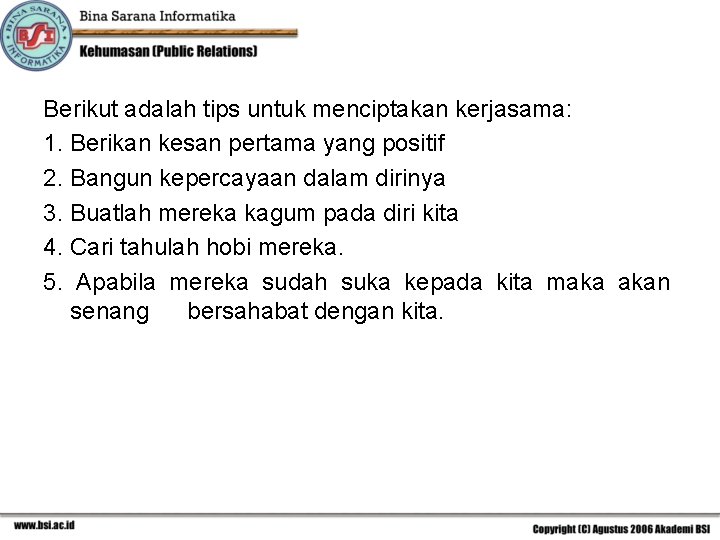 BINA SARANA INFORMATIKA
BSI
Bina Sarana Informatika
Kehumasan (Public Relations)

Berikut adalah tips untuk menciptakan kerjasama:
1. Berikan kesan pertama yang positif
2. Bangun kepercayaan dalam dirinya
3. Buatlah mereka kagum pada diri kita
4. Cari tahulah hobi mereka.
5. Apabila mereka sudah suka kepada kita maka akan senang bersahabat dengan kita.

www.bsi.ac.id
Copyright (C) Agustus 2006 Akademi BSI